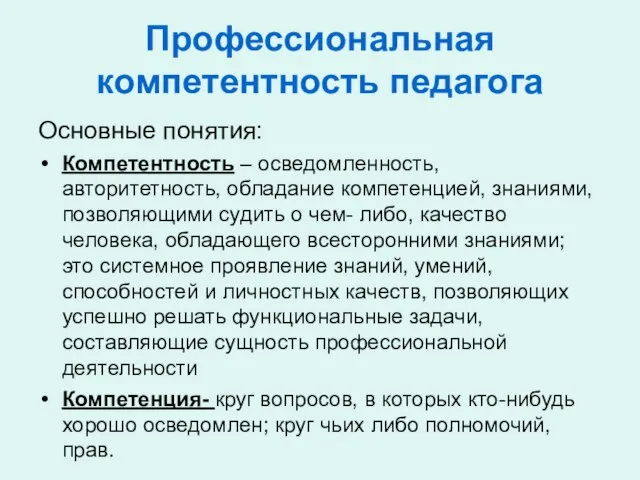 Профессиональная компетентность педагога

Основные понятия:

• Компетентность – осведомленность, авторитетность, обладание компетенцией, знаниями, позволяющими судить о чем- либо, качество человека, обладающего всесторонними знаниями; это системное проявление знаний, умений, способностей и личностных качеств, позволяющих успешно решать функциональные задачи, составляющие сущность профессиональной деятельности

• Компетенция- круг вопросов, в которых кто-нибудь хорошо осведомлен; круг чьих либо полномочий, прав.